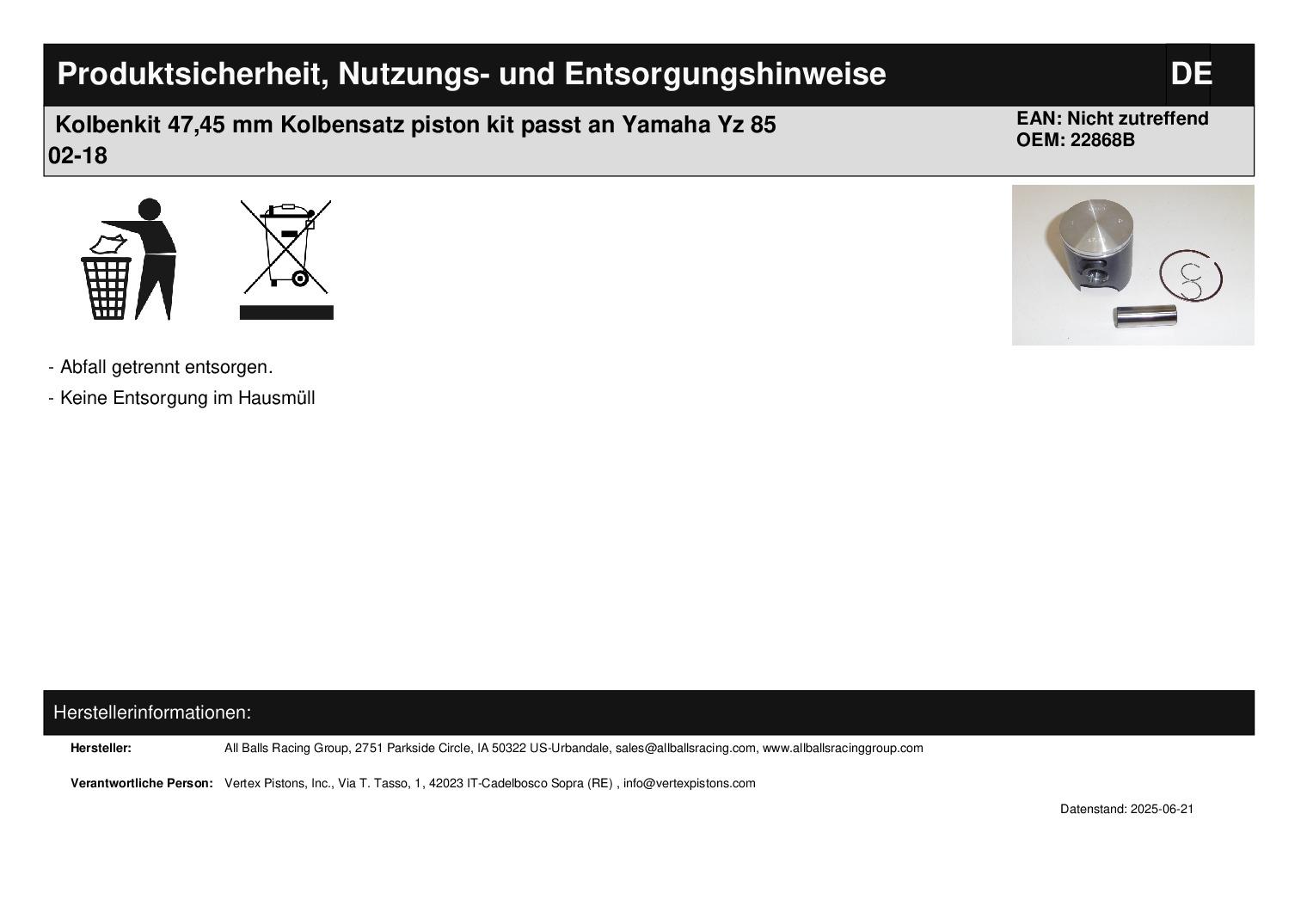 Produktsicherheit, Nutzungs- und Entsorgungshinweise

DE

Kolbenkit 47,45 mm Kolbensatz piston kit passt an Yamaha Yz 85 02-18

EAN: Nicht zutreffend
OEM: 22868B

- Abfall getrennt entsorgen.

- Keine Entsorgung im Hausmüll

Herstellerinformationen:

Hersteller: All Balls Racing Group, 2751 Parkside Circle, IA 50322 US-Urbandale, sales@allballsracing.com, www.allballsracinggroup.com

Verantwortliche Person: Vertex Pistons, Inc., Via T. Tasso, 1, 42023 IT-Cadelbosco Sopra (RE) , info@vertexpistons.com

Datenstand: 2025-06-21